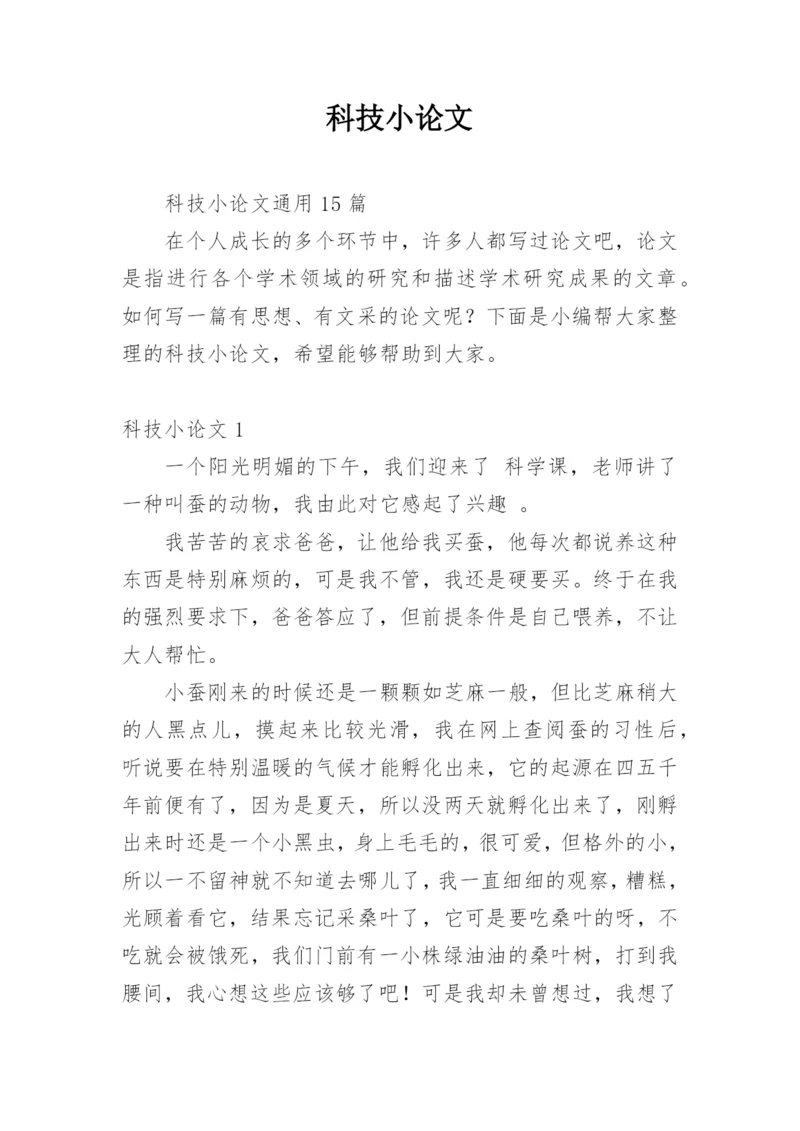 科技小论文

科技小论文通用 15 篇

在个人成长的多个环节中，许多人都写过论文吧，论文是指进行各个学术领域的研究和描述学术研究成果的文章。如何写一篇有思想、有文采的论文呢？下面是小编帮大家整理的科技小论文，希望能够帮助到大家。

科技小论文 1

一个阳光明媚的下午，我们迎来了 科学课，老师讲了一种叫蚕的动物，我由此对它感起了兴趣 。

我苦苦的哀求爸爸，让他给我买蚕，他每次都说养这种东西是特别麻烦的，可是我不管，我还是硬要买。终于在我的强烈要求下，爸爸答应了，但前提条件是自己喂养，不让大人帮忙。

小蚕刚来的时候还是一颗颗如芝麻一般，但比芝麻稍大的人黑点儿，摸起来比较光滑，我在网上查阅蚕的习性后，听说要在特别温暖的气候才能孵化出来，它的起源在四五千年前便有了，因为是夏天，所以没两天就孵化出来了，刚孵出来时还是一个小黑虫，身上毛毛的，很可爱，但格外的小，所以一不留神就不知道去哪儿了，我一直细细的观察，糟糕，光顾着看它，结果忘记采桑叶了，它可是要吃桑叶的呀，不吃就会被饿死，我们门前有一小株绿油油的桑叶树，打到我腰间，我心想这些应该够了吧！可是我却未曾想过，我想了